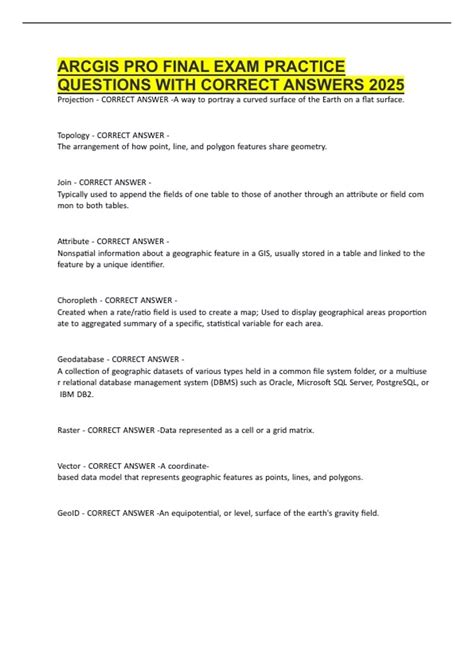 ARCGIS PRO FINAL EXAM PRACTICE QUESTIONS WITH CORRECT ANSWERS 2025

Projection - CORRECT ANSWER -A way to portray a curved surface of the Earth on a flat surface.

Topology - CORRECT ANSWER -
The arrangement of how point, line, and polygon features share geometry.

Join - CORRECT ANSWER -
Typically used to append the fields of one table to those of another through an attribute or field com mon to both tables.

Attribute - CORRECT ANSWER -
Nonspatial information about a geographic feature in a GIS, usually stored in a table and linked to the feature by a unique identifier.

Choropleth - CORRECT ANSWER -
Created when a rate/ratio field is used to create a map; Used to display geographical areas proportion ate to aggregated summary of a specific, statistical variable for each area.

Geodatabase - CORRECT ANSWER -
A collection of geographic datasets of various types held in a common file system folder, or a multiuse r relational database management system (DBMS) such as Oracle, Microsoft SQL Server, PostgreSQL, or IBM DB2.

Raster - CORRECT ANSWER -Data represented as a cell or a grid matrix.

Vector - CORRECT ANSWER -A coordinate-
based data model that represents geographic features as points, lines, and polygons.

GeoID - CORRECT ANSWER -An equipotential, or level, surface of the earth's gravity field.